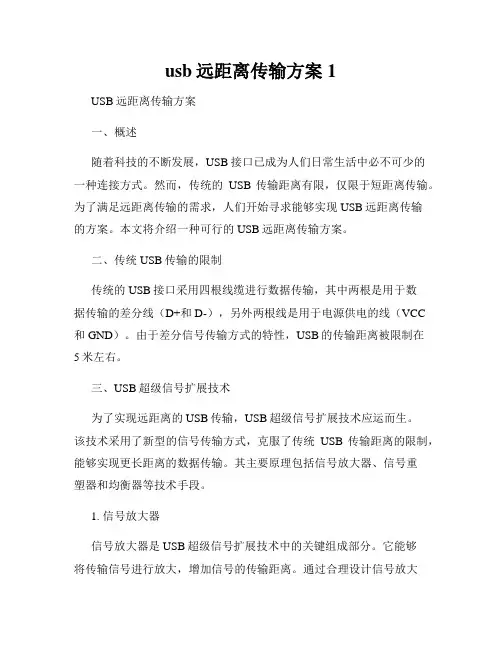 usb 远距离传输方案 1

USB 远距离传输方案

一、概述

随着科技的不断发展，USB 接口已成为人们日常生活中必不可少的一种连接方式。然而，传统的 USB 传输距离有限，仅限于短距离传输。为了满足远距离传输的需求，人们开始寻求能够实现 USB 远距离传输的方案。本文将介绍一种可行的 USB 远距离传输方案。

二、传统 USB 传输的限制

传统的 USB 接口采用四根线缆进行数据传输，其中两根是用于数据传输的差分线（D+和 D-），另外两根线是用于电源供电的线（VCC 和 GND）。由于差分信号传输方式的特性，USB 的传输距离被限制在 5 米左右。

三、USB 超级信号扩展技术

为了实现远距离的 USB 传输，USB 超级信号扩展技术应运而生。该技术采用了新型的信号传输方式，克服了传统 USB 传输距离的限制，能够实现更长距离的数据传输。其主要原理包括信号放大器、信号重塑器和均衡器等技术手段。

1. 信号放大器

信号放大器是 USB 超级信号扩展技术中的关键组成部分。它能够将传输信号进行放大，增加信号的传输距离。通过合理设计信号放大